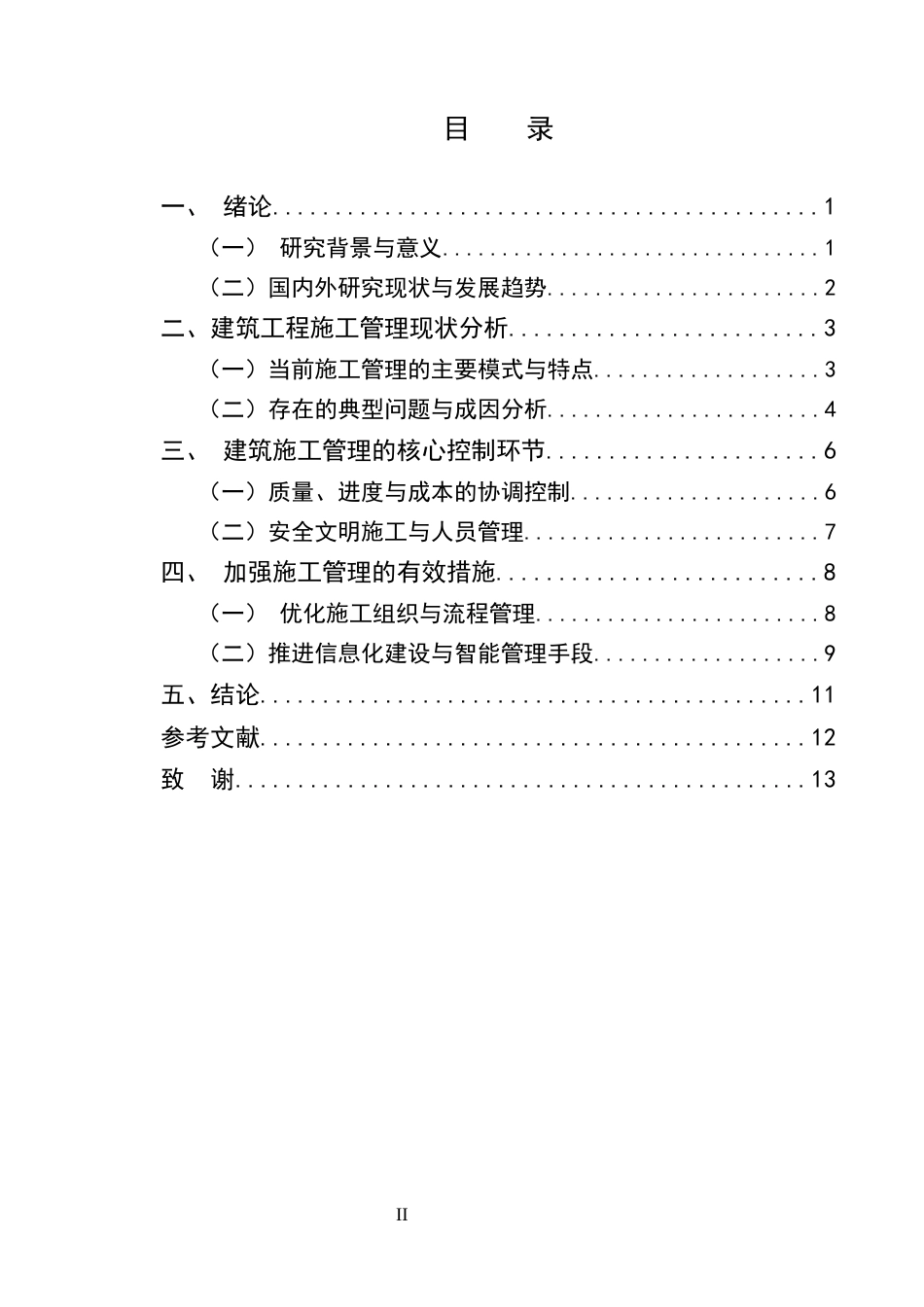 目 录

一、 绪论 1
（一） 研究背景与意义 1
（二）国内外研究现状与发展趋势 2
二、建筑工程施工管理现状分析 3
（一）当前施工管理的主要模式与特点 3
（二）存在的典型问题与成因分析 4
三、 建筑施工管理的核心控制环节 6
（一）质量、进度与成本的协调控制 6
（二）安全文明施工与人员管理 7
四、 加强施工管理的有效措施 8
（一） 优化施工组织与流程管理 8
（二）推进信息化建设与智能管理手段 9
五、结论 11
参考文献 12
致 谢 13

II